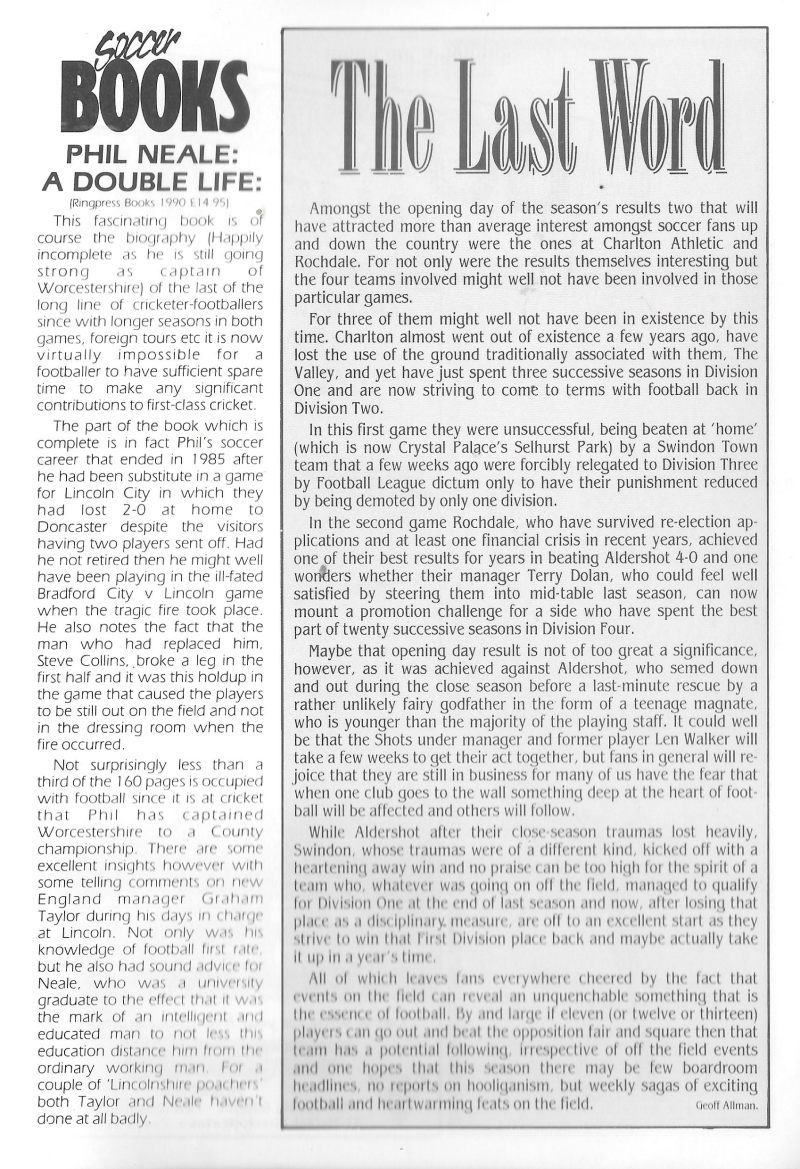 Soccer BOOKS

PHIL NEALE: A DOUBLE LIFE:

(Ringpress Books 1990 £14.95)

This fascinating book is of course the biography (Happily incomplete as he is still going strong as captain of Worcestershire) of the last of the long line of cricketer-footballers since with longer seasons in both games, foreign tours etc it is now virtually impossible for a footballer to have sufficient spare time to make any significant contributions to first-class cricket.

The part of the book which is complete is in fact Phil's soccer career that ended in 1985 after he had been substitute in a game for Lincoln City in which they had lost 2-0 at home to Doncaster despite the visitors having two players sent off. Had he not retired then he might well have been playing in the ill-fated Bradford City v Lincoln game when the tragic fire took place. He also notes the fact that the man who had replaced him, Steve Collins, broke a leg in the first half and it was this holdup in the game that caused the players to be still out on the field and not in the dressing room when the fire occurred.

Not surprisingly less than a third of the 160 pages is occupied with football since it is at cricket that Phil has captained Worcestershire to a County championship. There are some excellent insights however with some telling comments on new England manager Graham Taylor during his days in charge at Lincoln. Not only was his knowledge of football first rate, but he also had sound advice for Neale, who was a university graduate to the effect that it was the mark of an intelligent and educated man to not less this education distance him from the ordinary working man. For a couple of 'Lincolnshire poachers' both Taylor and Neale haven't done at all badly.

The Last Word

Amongst the opening day of the season's results two that will have attracted more than average interest amongst soccer fans up and down the country were the ones at Charlton Athletic and Rochdale. For not only were the results themselves interesting but the four teams involved might well not have been involved in those particular games.

For three of them might well not have been in existence by this time. Charlton almost went out of existence a few years ago, have lost the use of the ground traditionally associated with them, The Valley, and yet have just spent three successive seasons in Division One and are now striving to come to terms with football back in Division Two.

In this first game they were unsuccessful, being beaten at 'home' (which is now Crystal Palace's Selhurst Park) by a Swindon Town team that a few weeks ago were forcibly relegated to Division Three by Football League dictum only to have their punishment reduced by being demoted by only one division.

In the second game Rochdale, who have survived re-election applications and at least one financial crisis in recent years, achieved one of their best results for years in beating Aldershot 4-0 and one wonders whether their manager Terry Dolan, who could feel well satisfied by steering them into mid-table last season, can now mount a promotion challenge for a side who have spent the best part of twenty successive seasons in Division Four.

Maybe that opening day result is not of too great a significance, however, as it was achieved against Aldershot, who semed down and out during the close season before a last-minute rescue by a rather unlikely fairy godfather in the form of a teenage magnate, who is younger than the majority of the playing staff. It could well be that the Shots under manager and former player Len Walker will take a few weeks to get their act together, but fans in general will rejoice that they are still in business for many of us have the fear that when one club goes to the wall something deep at the heart of football will be affected and others will follow.

While Aldershot after their close-season traumas lost heavily, Swindon, whose traumas were of a different kind, kicked off with a heartening away win and no praise can be too high for the spirit of a team who, whatever was going on off the field, managed to qualify for Division One at the end of last season and now, after losing that place as a disciplinary measure, are off to an excellent start as they strive to win that First Division place back and maybe actually take it up in a year's time.

All of which leaves fans everywhere cheered by the fact that events on the field can reveal an unquenchable something that is the essence of football. By and large if eleven (or twelve or thirteen) players can go out and beat the opposition fair and square then that team has a potential following, irrespective of off the field events and one hopes that this season there may be few boardroom headlines, no reports on hooliganism, but weekly sagas of exciting football and heartwarming feats on the field.

Geoff Allman.